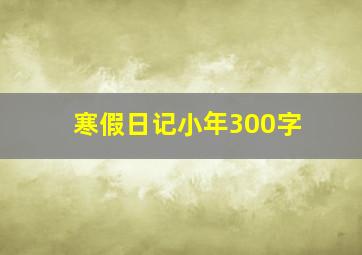 寒假日记小年300字